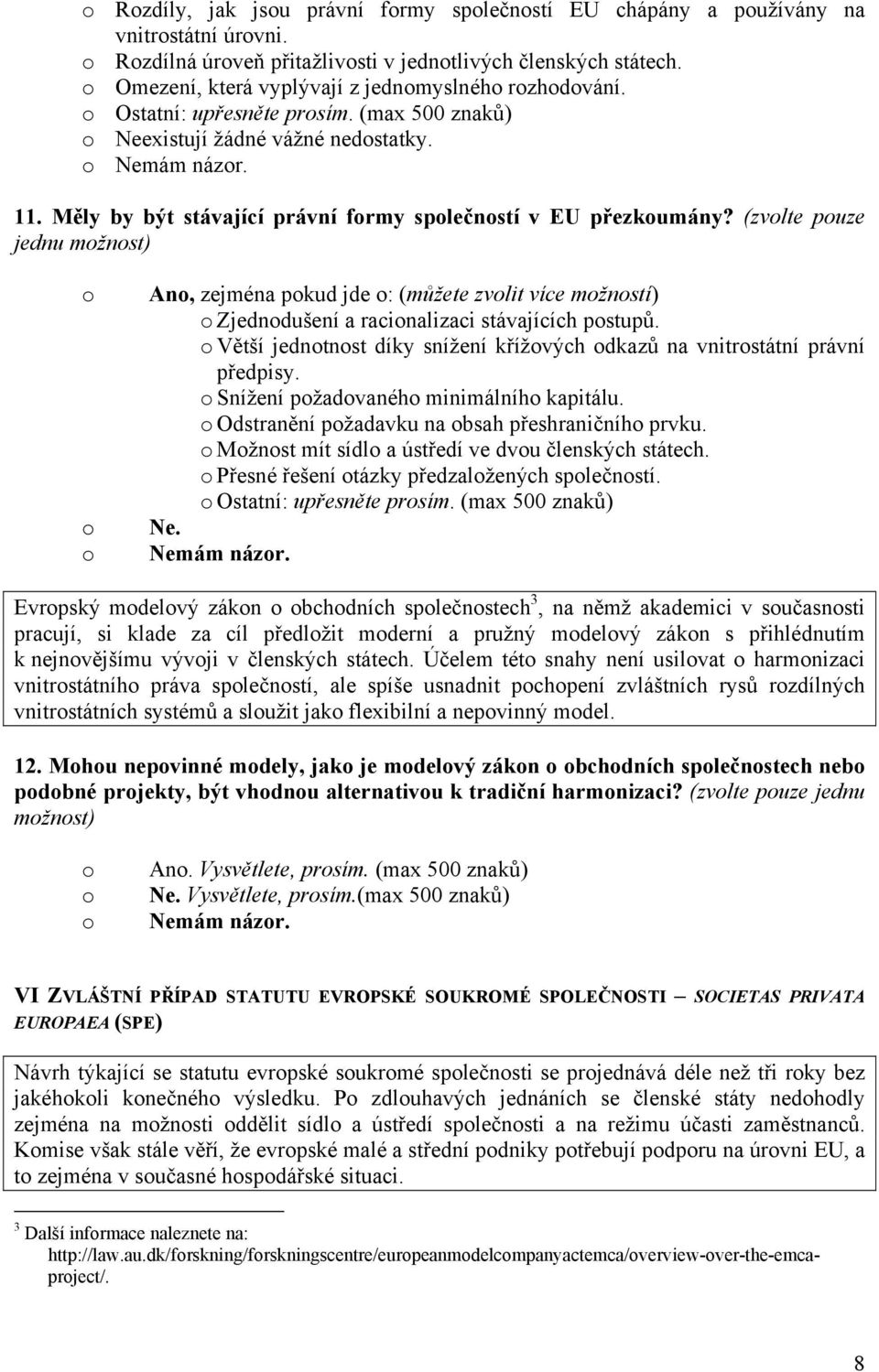 o Rozdíly, jak jsou právní formy společností EU chápány a používány na vnitrostátní úrovni.
o Rozdílná úroveň přitažlivosti v jednotlivých členských státech.
o Omezení, která vyplývají z jednomyslného rozhodování.
o Ostatní: upřesněte prosím. (max 500 znaků)
o Neexistují žádné vážné nedostatky.
o Nemám názor.

11. Měly by být stávající právní formy společností v EU přezkoumány? (zvolte pouze jednu možnost)

o Ano, zejména pokud jde o: (můžete zvolit více možností)
o Zjednodušení a racionalizaci stávajících postupů.
o Větší jednotnost díky snížení křížových odkazů na vnitrostátní právní předpisy.
o Snížení požadovaného minimálního kapitálu.
o Odstranění požadavku na obsah přeshraničního prvku.
o Možnost mít sídlo a ústředí ve dvou členských státech.
o Přesné řešení otázky předzaložených společností.
o Ostatní: upřesněte prosím. (max 500 znaků)
o Ne.
o Nemám názor.

Evropský modelový zákon o obchodních společnostech$^3$, na němž akademici v současnosti pracují, si klade za cíl předložit moderní a pružný modelový zákon s přihlédnutím k nejnovějšímu vývoji v členských státech. Účelem této snahy není usilovat o harmonizaci vnitrostátního práva společností, ale spíše usnadnit pochopení zvláštních rysů rozdílných vnitrostátních systémů a sloužit jako flexibilní a nepovinný model.

12. Mohou nepovinné modely, jako je modelový zákon o obchodních společnostech nebo podobné projekty, být vhodnou alternativou k tradiční harmonizaci? (zvolte pouze jednu možnost)

o Ano. Vysvětlete, prosím. (max 500 znaků)
o Ne. Vysvětlete, prosím.(max 500 znaků)
o Nemám názor.

VI ZVLÁŠTNÍ PŘÍPAD STATUTU EVROPSKÉ SOUKROMÉ SPOLEČNOSTI – SOCIETAS PRIVATA EUROPAEA (SPE)

Návrh týkající se statutu evropské soukromé společnosti se projednává déle než tři roky bez jakéhokoli konečného výsledku. Po zdlouhavých jednáních se členské státy nedohodly zejména na možnosti oddělit sídlo a ústředí společnosti a na režimu účasti zaměstnanců. Komise však stále věří, že evropské malé a střední podniky potřebují podporu na úrovni EU, a to zejména v současné hospodářské situaci.

$^3$ Další informace naleznete na: http://law.au.dk/forskning/forskningscentre/europeanmodelcompanyactemca/overview-over-the-emca-project/.

8